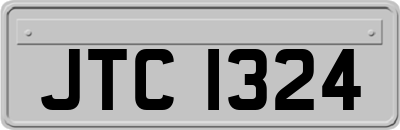 JTC 1324